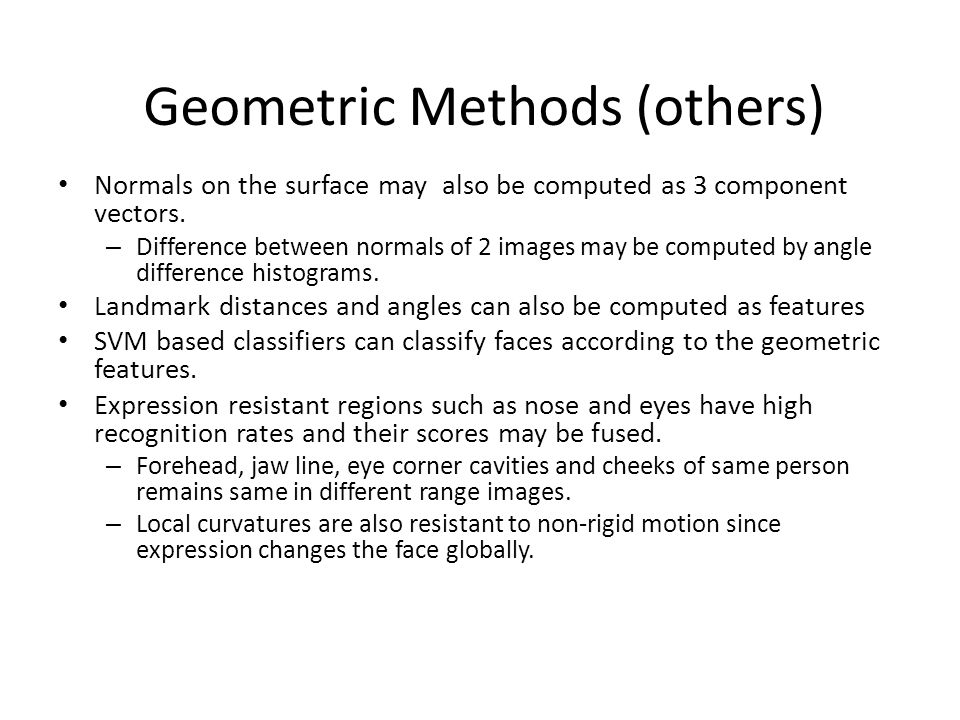 Geometric Methods (others)

• Normals on the surface may also be computed as 3 component vectors.
– Difference between normals of 2 images may be computed by angle difference histograms.
• Landmark distances and angles can also be computed as features
• SVM based classifiers can classify faces according to the geometric features.
• Expression resistant regions such as nose and eyes have high recognition rates and their scores may be fused.
– Forehead, jaw line, eye corner cavities and cheeks of same person remains same in different range images.
– Local curvatures are also resistant to non-rigid motion since expression changes the face globally.